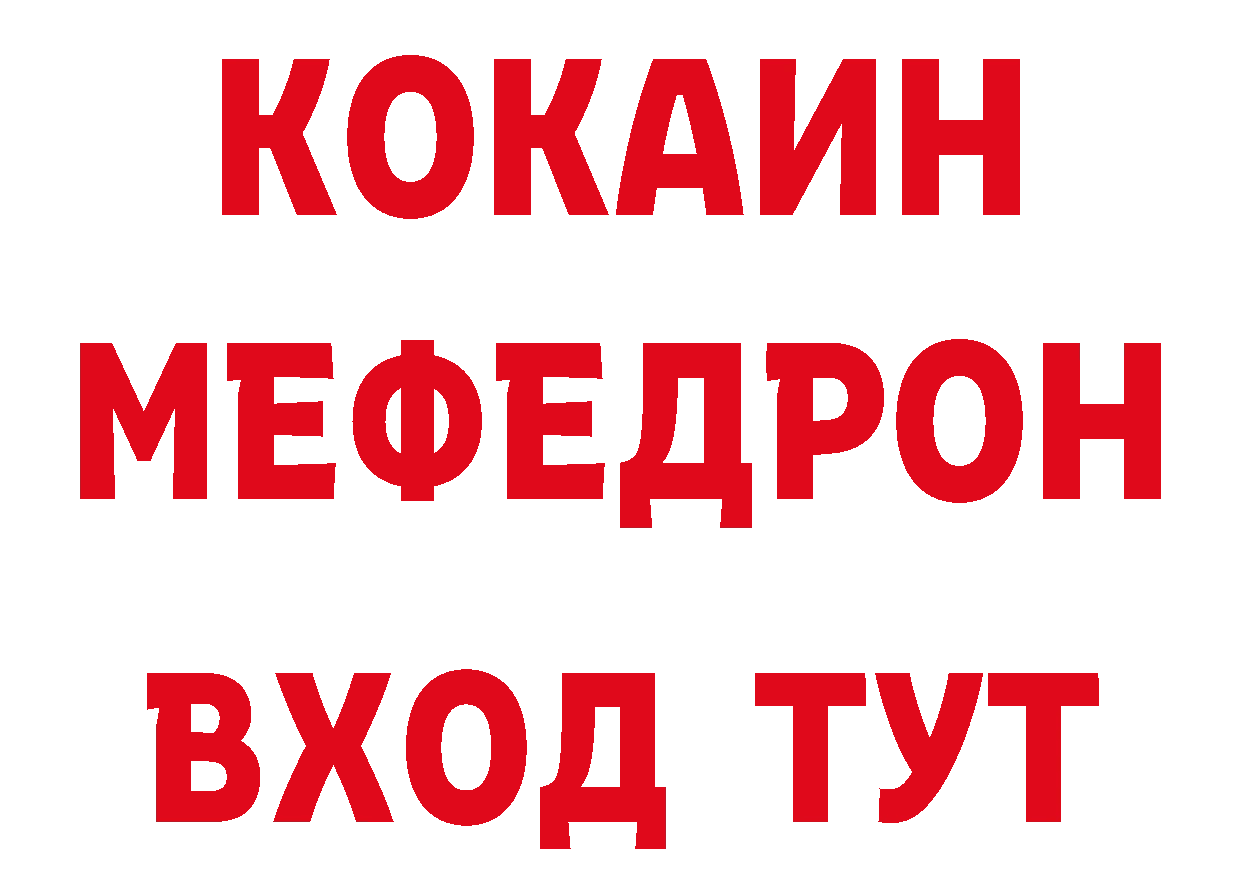 КОКАИН
МЕФЕДРОН
ВХОД ТУТ